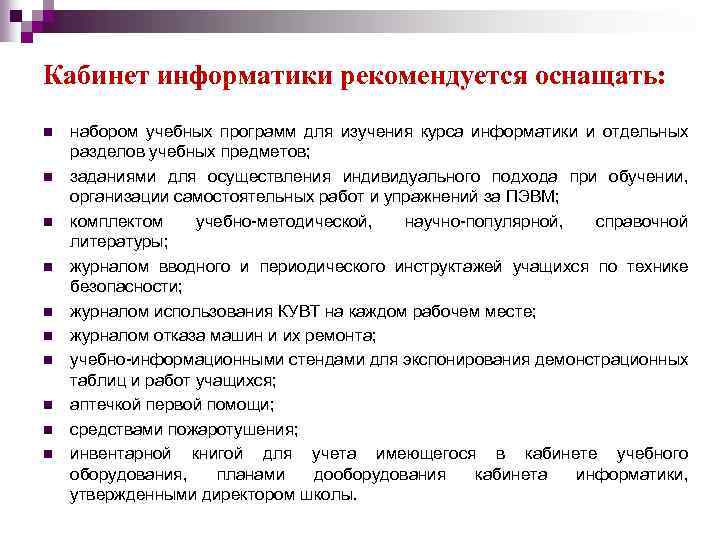 Кабинет информатики рекомендуется оснащать:

- набором учебных программ для изучения курса информатики и отдельных разделов учебных предметов;
- заданиями для осуществления индивидуального подхода при обучении, организации самостоятельных работ и упражнений за ПЭВМ;
- комплектом учебно-методической, научно-популярной, справочной литературы;
- журналом вводного и периодического инструктажей учащихся по технике безопасности;
- журналом использования КУВТ на каждом рабочем месте;
- журналом отказа машин и их ремонта;
- учебно-информационными стендами для экспонирования демонстрационных таблиц и работ учащихся;
- аптечкой первой помощи;
- средствами пожаротушения;
- инвентарной книгой для учета имеющегося в кабинете учебного оборудования, планами дооборудования кабинета информатики, утвержденными директором школы.